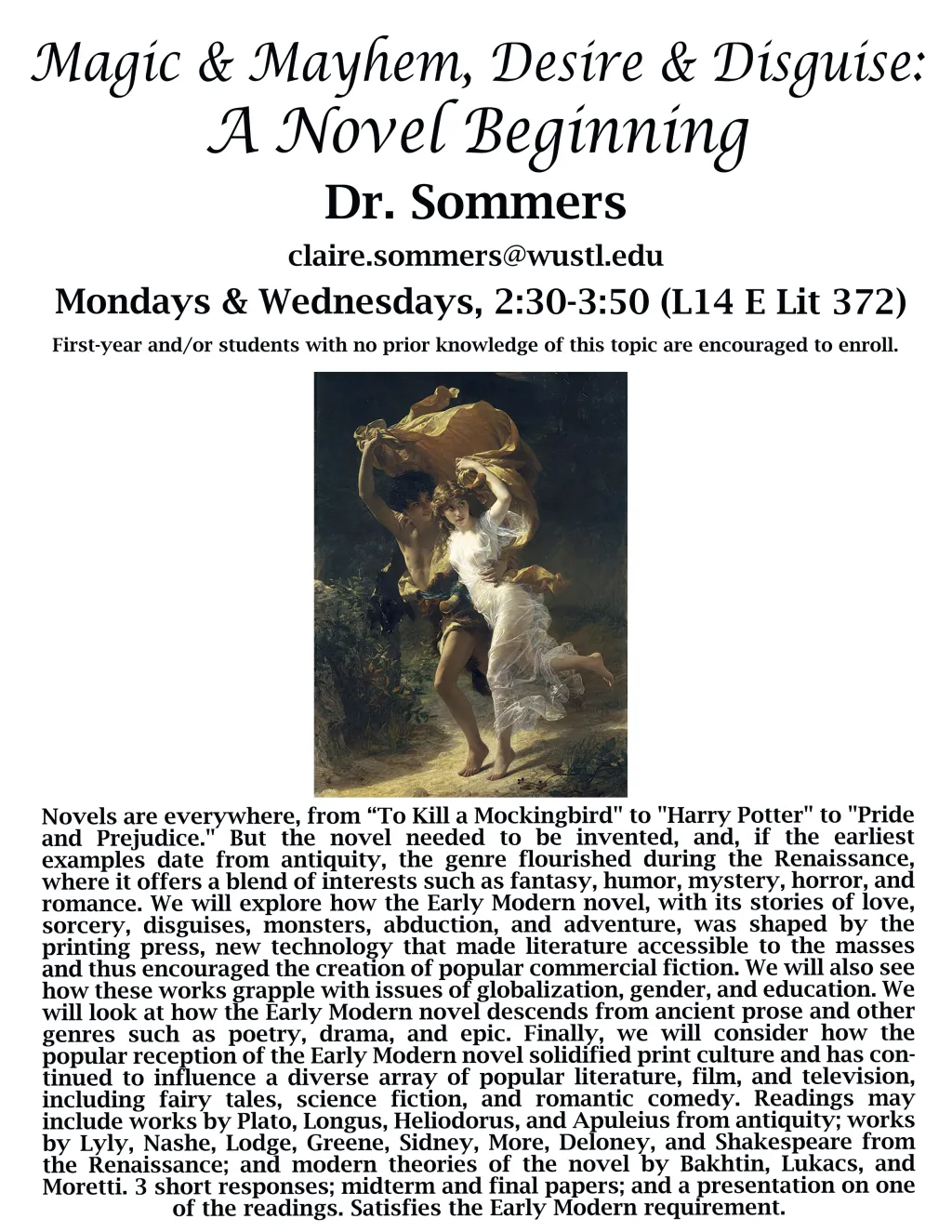 Magic & Mayhem, Desire & Disguise:
A Novel Beginning
Dr. Sommers
claire.sommers@wustl.edu
Mondays & Wednesdays, 2:30-3:50 (L14 E Lit 372)
First-year and/or students with no prior knowledge of this topic are encouraged to enroll.

Novels are everywhere, from “To Kill a Mockingbird" to "Harry Potter" to "Pride and Prejudice." But the novel needed to be invented, and, if the earliest examples date from antiquity, the genre flourished during the Renaissance, where it offers a blend of interests such as fantasy, humor, mystery, horror, and romance. We will explore how the Early Modern novel, with its stories of love, sorcery, disguises, monsters, abduction, and adventure, was shaped by the printing press, new technology that made literature accessible to the masses and thus encouraged the creation of popular commercial fiction. We will also see how these works grapple with issues of globalization, gender, and education. We will look at how the Early Modern novel descends from ancient prose and other genres such as poetry, drama, and epic. Finally, we will consider how the popular reception of the Early Modern novel solidified print culture and has continued to influence a diverse array of popular literature, film, and television, including fairy tales, science fiction, and romantic comedy. Readings may include works by Plato, Longus, Heliodorus, and Apuleius from antiquity; works by Lyly, Nashe, Lodge, Greene, Sidney, More, Deloney, and Shakespeare from the Renaissance; and modern theories of the novel by Bakhtin, Lukacs, and Moretti. 3 short responses; midterm and final papers; and a presentation on one of the readings. Satisfies the Early Modern requirement.